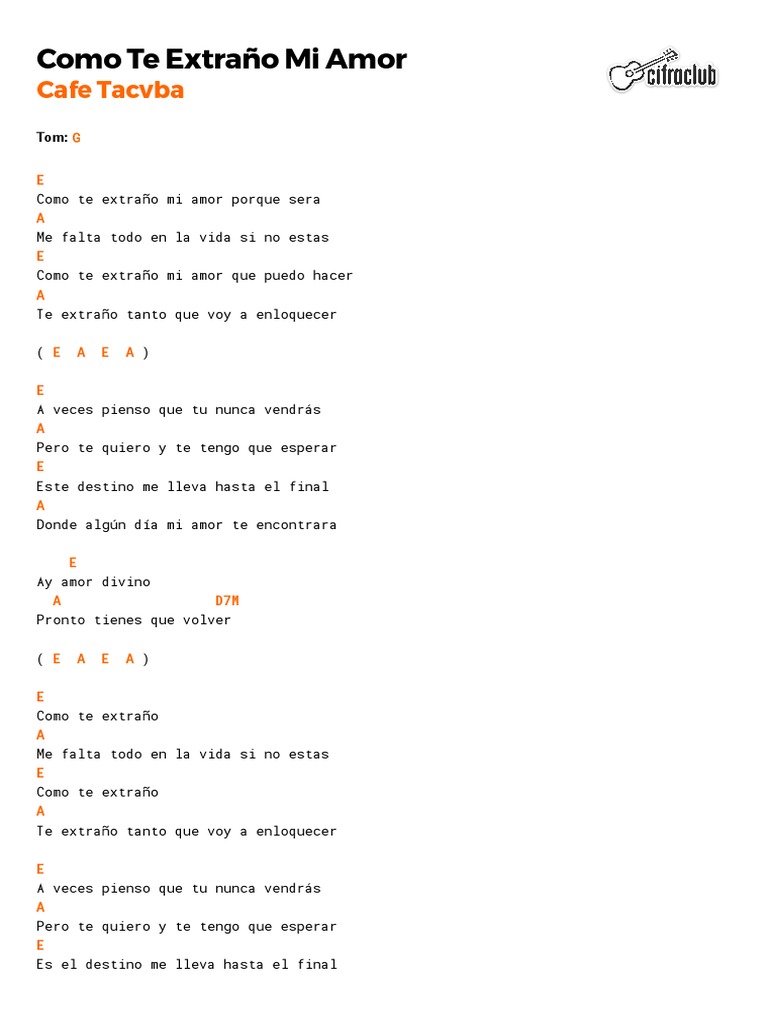 Como Te Extraño Mi Amor
Cafe Tacvba

cifraclub

Tom: G

E
Como te extraño mi amor porque sera
A
Me falta todo en la vida si no estas
E
Como te extraño mi amor que puedo hacer
A
Te extraño tanto que voy a enloquecer

( E A E A )

E
A veces pienso que tu nunca vendrás
A
Pero te quiero y te tengo que esperar
E
Este destino me lleva hasta el final
A
Donde algún día mi amor te encontrara

E
Ay amor divino
A D7M
Pronto tienes que volver

( E A E A )

E
Como te extraño
A
Me falta todo en la vida si no estas
E
Como te extraño
A
Te extraño tanto que voy a enloquecer

E
A veces pienso que tu nunca vendrás
A
Pero te quiero y te tengo que esperar
E
Es el destino me lleva hasta el final